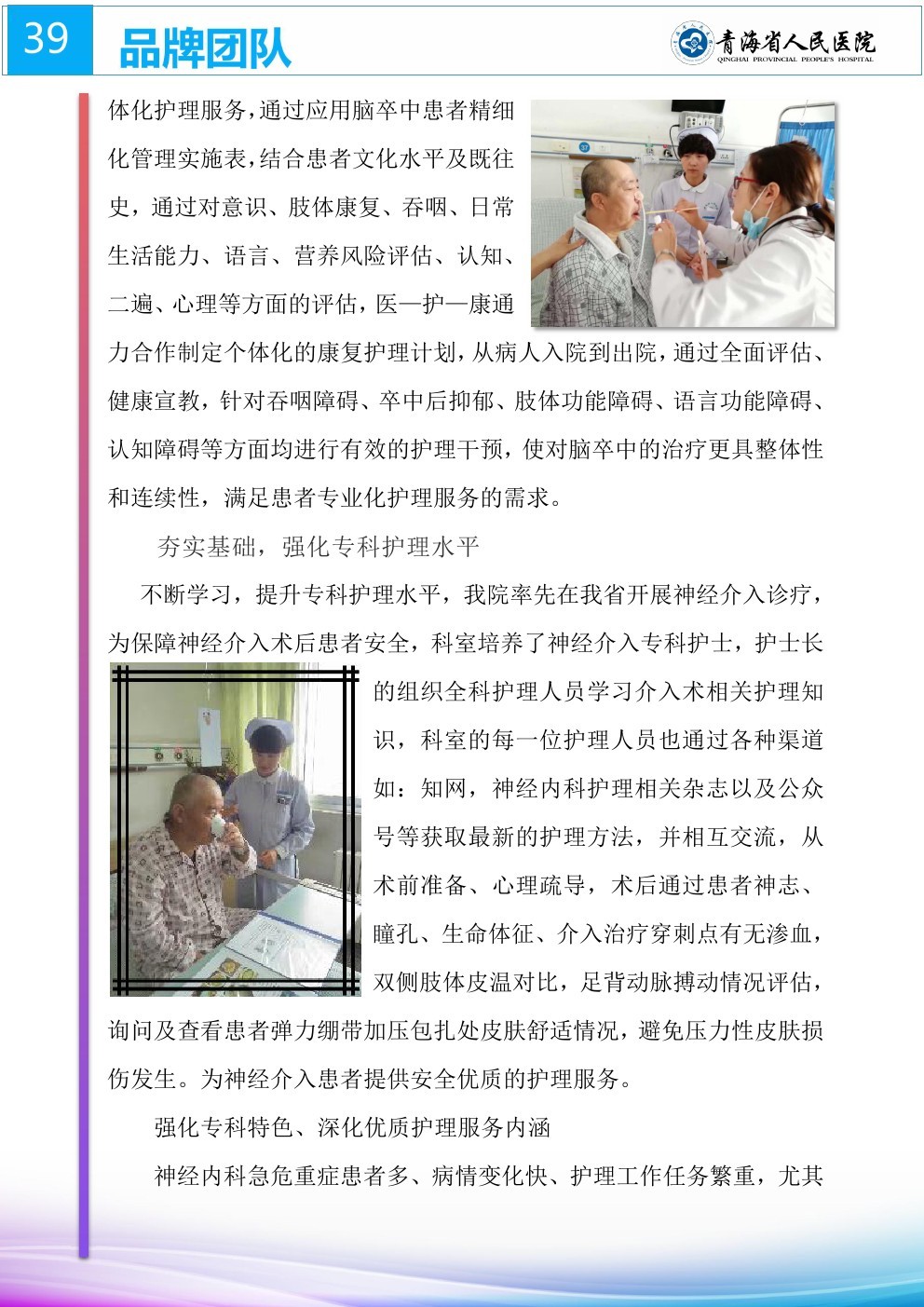 39 品牌团队

青海省人民医院
QINGHAI PROVINCIAL PEOPLE'S HOSPITAL

体化护理服务，通过应用脑卒中患者精细化管理实施表，结合患者文化水平及既往史，通过对意识、肢体康复、吞咽、日常生活能力、语言、营养风险评估、认知、二遍、心理等方面的评估，医—护—康通力合作制定个体化的康复护理计划，从病人入院到出院，通过全面评估、健康宣教，针对吞咽障碍、卒中后抑郁、肢体功能障碍、语言功能障碍、认知障碍等方面均进行有效的护理干预，使对脑卒中的治疗更具整体性和连续性，满足患者专业化护理服务的需求。

夯实基础，强化专科护理水平

不断学习，提升专科护理水平，我院率先在我省开展神经介入诊疗，为保障神经介入术后患者安全，科室培养了神经介入专科护士，护士长的组织全科护理人员学习介入术相关护理知识，科室的每一位护理人员也通过各种渠道如：知网，神经内科护理相关杂志以及公众号等获取最新的护理方法，并相互交流，从术前准备、心理疏导，术后通过患者神志、瞳孔、生命体征、介入治疗穿刺点有无渗血，双侧肢体皮温对比，足背动脉搏动情况评估，询问及查看患者弹力绷带加压包扎处皮肤舒适情况，避免压力性皮肤损伤发生。为神经介入患者提供安全优质的护理服务。

强化专科特色、深化优质护理服务内涵

神经内科急危重症患者多、病情变化快、护理工作任务繁重，尤其